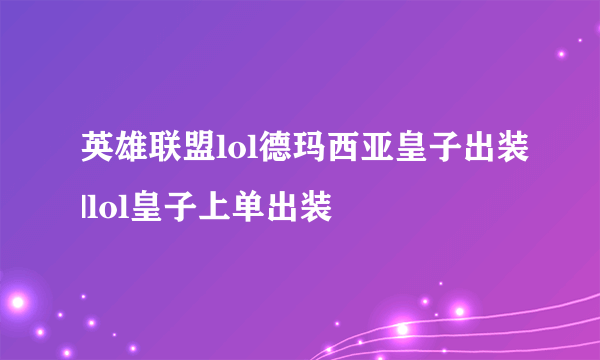 英雄联盟lol德玛西亚皇子出装|lol皇子上单出装